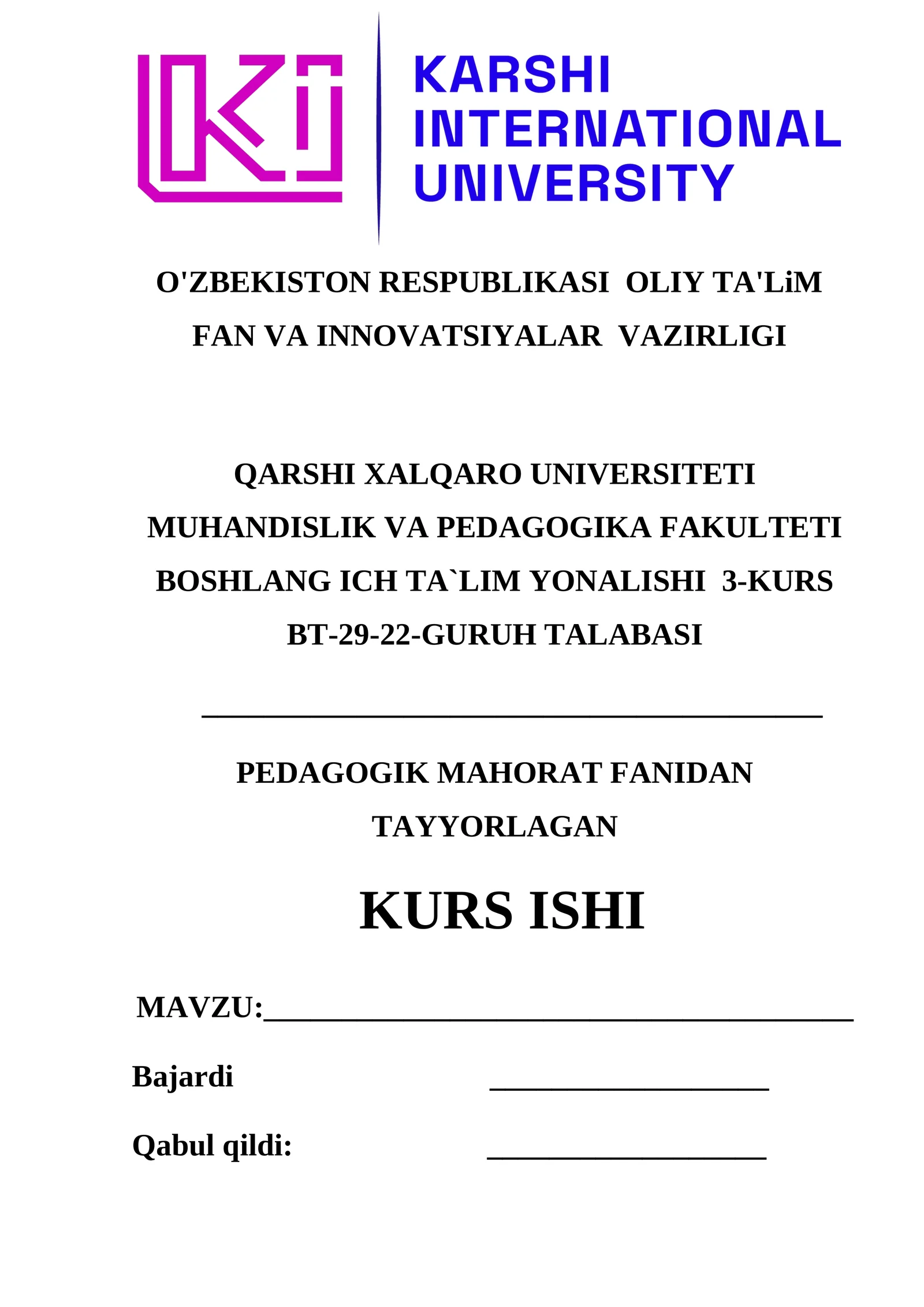 KARSHI
INTERNATIONAL
UNIVERSITY

O'ZBEKISTON RESPUBLIKASI OLIY TA'LiM
FAN VA INNOVATSIYALAR VAZIRLIGI

QARSHI XALQARO UNIVERSITETI
MUHANDISLIK VA PEDAGOGIKA FAKULTETI
BOSHLANG ICH TA`LIM YONALISHI 3-KURS
BT-29-22-GURUH TALABASI

____

PEDAGOGIK MAHORAT FANIDAN
TAYYORLAGAN

KURS ISHI

MAVZU:____

Bajardi ____

Qabul qildi: ____